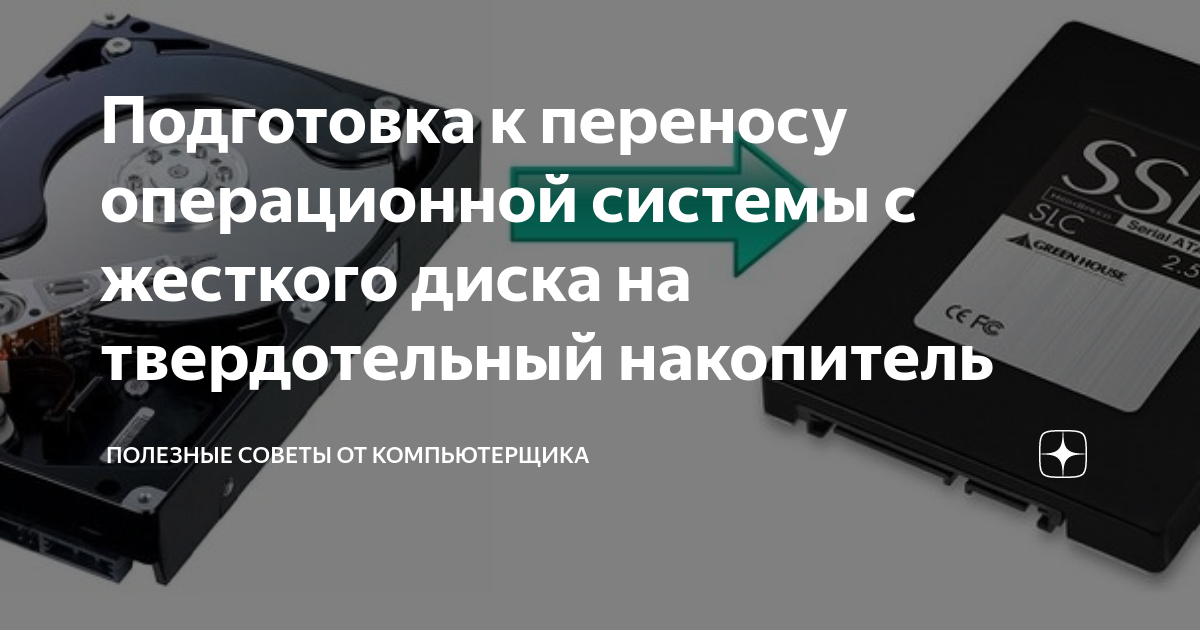 Подготовка к переносу операционной системы с жесткого диска на твердотельный накопитель

ПОЛЕЗНЫЕ СОВЕТЫ ОТ КОМПЬЮТЕРЩИКА

SSD
SLC Serial ATA
GREEN HOUSE
2.5
CE FC